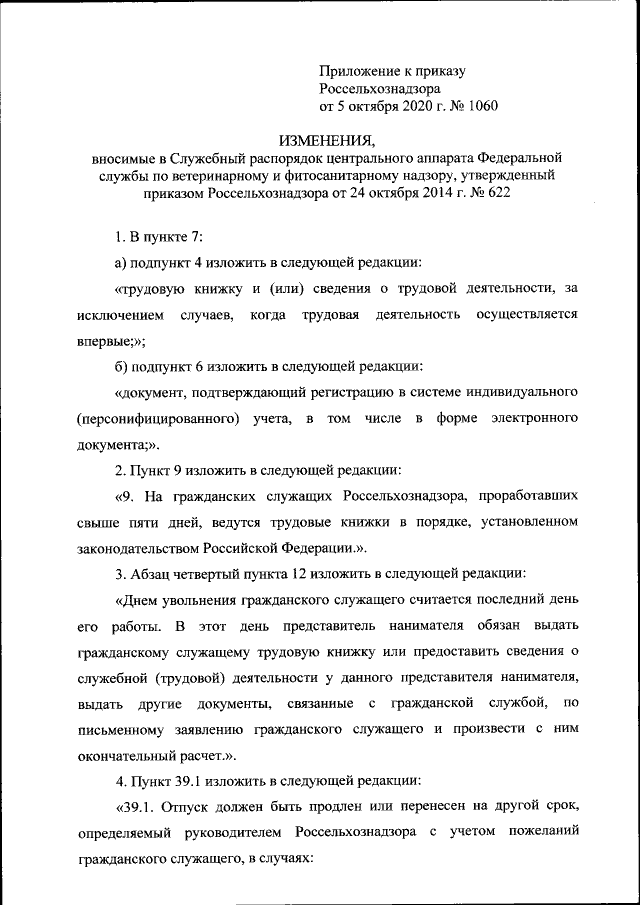 Приложение к приказу Россельхознадзора от 5 октября 2020 г. № 1060

ИЗМЕНЕНИЯ,
вносимые в Служебный распорядок центрального аппарата Федеральной службы по ветеринарному и фитосанитарному надзору, утвержденный приказом Россельхознадзора от 24 октября 2014 г. № 622

1. В пункте 7:

а) подпункт 4 изложить в следующей редакции:

«трудовую книжку и (или) сведения о трудовой деятельности, за исключением случаев, когда трудовая деятельность осуществляется впервые;»;

б) подпункт 6 изложить в следующей редакции:

«документ, подтверждающий регистрацию в системе индивидуального (персонифицированного) учета, в том числе в форме электронного документа;».

2. Пункт 9 изложить в следующей редакции:

«9. На гражданских служащих Россельхознадзора, проработавших свыше пяти дней, ведутся трудовые книжки в порядке, установленном законодательством Российской Федерации.».

3. Абзац четвертый пункта 12 изложить в следующей редакции:

«Днем увольнения гражданского служащего считается последний день его работы. В этот день представитель нанимателя обязан выдать гражданскому служащему трудовую книжку или предоставить сведения о служебной (трудовой) деятельности у данного представителя нанимателя, выдать другие документы, связанные с гражданской службой, по письменному заявлению гражданского служащего и произвести с ним окончательный расчет.».

4. Пункт 39.1 изложить в следующей редакции:

«39.1. Отпуск должен быть продлен или перенесен на другой срок, определяемый руководителем Россельхознадзора с учетом пожеланий гражданского служащего, в случаях: